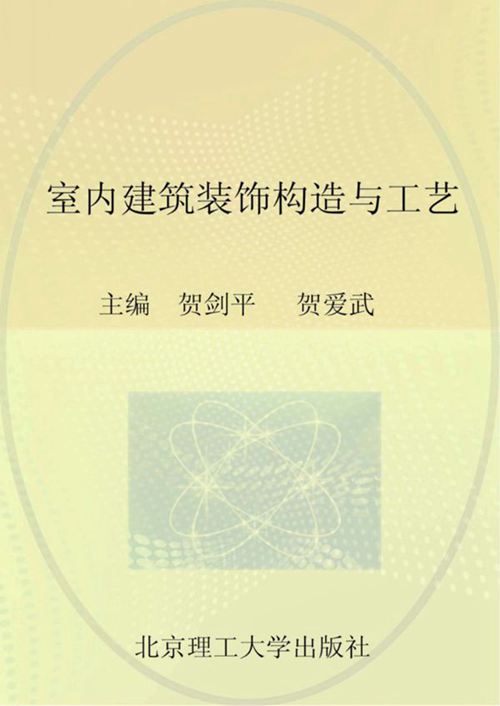 室内建筑装饰构造与工艺

主编　贺剑平　　贺爱武

北京理工大学出版社